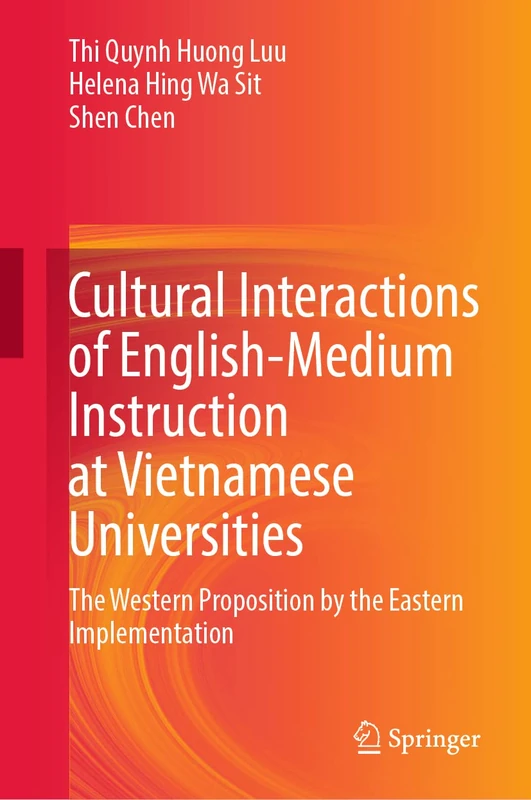 Thi Quynh Huong Luu
Helena Hing Wa Sit
Shen Chen

Cultural Interactions of English-Medium Instruction at Vietnamese Universities

The Western Proposition by the Eastern Implementation

Springer